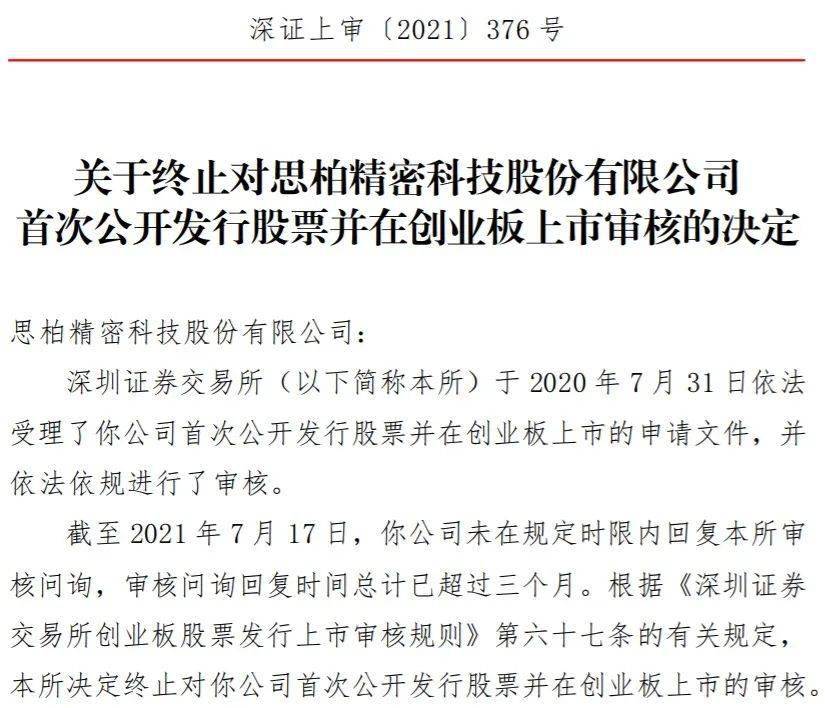 深证上审〔2021〕376 号

关于终止对思柏精密科技股份有限公司首次公开发行股票并在创业板上市审核的决定

思柏精密科技股份有限公司：

深圳证券交易所（以下简称本所）于 2020 年 7 月 31 日依法受理了你公司首次公开发行股票并在创业板上市的申请文件，并依法依规进行了审核。

截至 2021 年 7 月 17 日，你公司未在规定时限内回复本所审核问询，审核问询回复时间总计已超过三个月。根据《深圳证券交易所创业板股票发行上市审核规则》第六十七条的有关规定，本所决定终止对你公司首次公开发行股票并在创业板上市的审核。